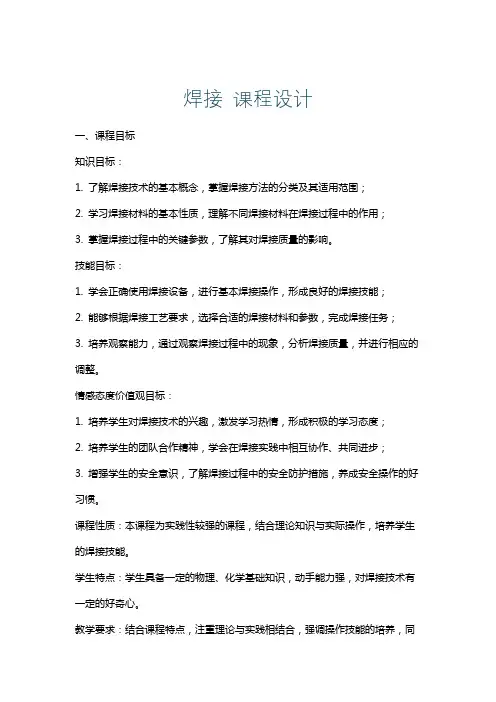 焊接 课程设计

一、课程目标

知识目标：

1. 了解焊接技术的基本概念，掌握焊接方法的分类及其适用范围；

2. 学习焊接材料的基本性质，理解不同焊接材料在焊接过程中的作用；

3. 掌握焊接过程中的关键参数，了解其对焊接质量的影响。

技能目标：

1. 学会正确使用焊接设备，进行基本焊接操作，形成良好的焊接技能；

2. 能够根据焊接工艺要求，选择合适的焊接材料和参数，完成焊接任务；

3. 培养观察能力，通过观察焊接过程中的现象，分析焊接质量，并进行相应的调整。

情感态度价值观目标：

1. 培养学生对焊接技术的兴趣，激发学习热情，形成积极的学习态度；

2. 培养学生的团队合作精神，学会在焊接实践中相互协作、共同进步；

3. 增强学生的安全意识，了解焊接过程中的安全防护措施，养成安全操作的好习惯。

课程性质：本课程为实践性较强的课程，结合理论知识与实际操作，培养学生的焊接技能。

学生特点：学生具备一定的物理、化学基础知识，动手能力强，对焊接技术有一定的好奇心。

教学要求：结合课程特点，注重理论与实践相结合，强调操作技能的培养，同